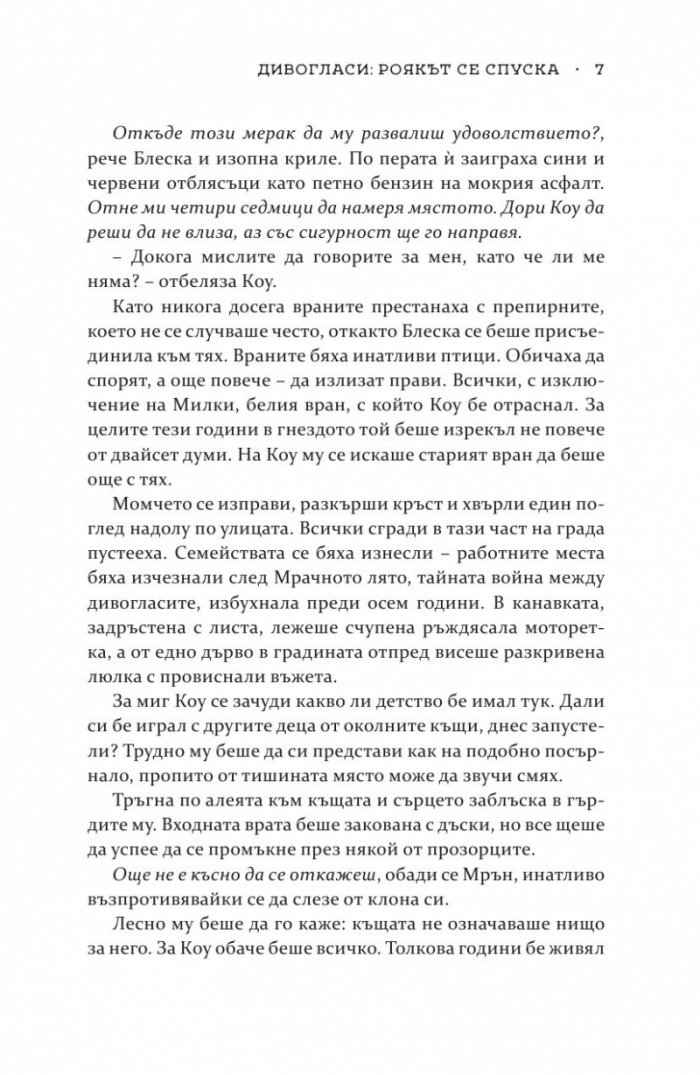 ДИВОГЛАСИ: РОЯКЪТ СЕ СПУСКА · 7

Откъде този мерак да му развалиш удоволствието?, рече Блеска и изопна криле. По перата ѝ заиграха сини и червени отблясъци като петно бензин на мокрия асфалт. Отне ми четири седмици да намеря мястото. Дори Коу да реши да не влиза, аз със сигурност ще го направя.

– Докога мислите да говорите за мен, като че ли ме няма? – отбеляза Коу.

Като никога досега враните престанаха с препирните, което не се случваше често, откакто Блеска се беше присъединила към тях. Враните бяха инатливи птици. Обичаха да спорят, а още повече – да излизат прави. Всички, с изключение на Милки, белия вран, с който Коу бе отраснал. За целите тези години в гнездото той беше изрекъл не повече от двайсет думи. На Коу му се искаше старият вран да беше още с тях.

Момчето се изправи, разкърши кръст и хвърли един поглед надолу по улицата. Всички сгради в тази част на града пустееха. Семействата се бяха изнесли – работните места бяха изчезнали след Мрачното лято, тайната война между дивогласите, избухнала преди осем години. В канавката, задръстена с листа, лежеше счупена ръждясала моторетка, а от едно дърво в градината отпред висеше разкривена люлка с провиснали въжета.

За миг Коу се зачуди какво ли детство бе имал тук. Дали си бе играл с другите деца от околните къщи, днес запустели? Трудно му беше да си представи как на подобно посърнало, пропито от тишината място може да звучи смях.

Тръгна по алеята към къщата и сърцето заблъска в гърдите му. Входната врата беше закована с дъски, но все щеше да успее да се промъкне през някой от прозорците.

Още не е късно да се откажеш, обади се Мрън, инатливо възпротивявайки се да слезе от клона си.

Лесно му беше да го каже: къщата не означаваше нищо за него. За Коу обаче беше всичко. Толкова години бе живял